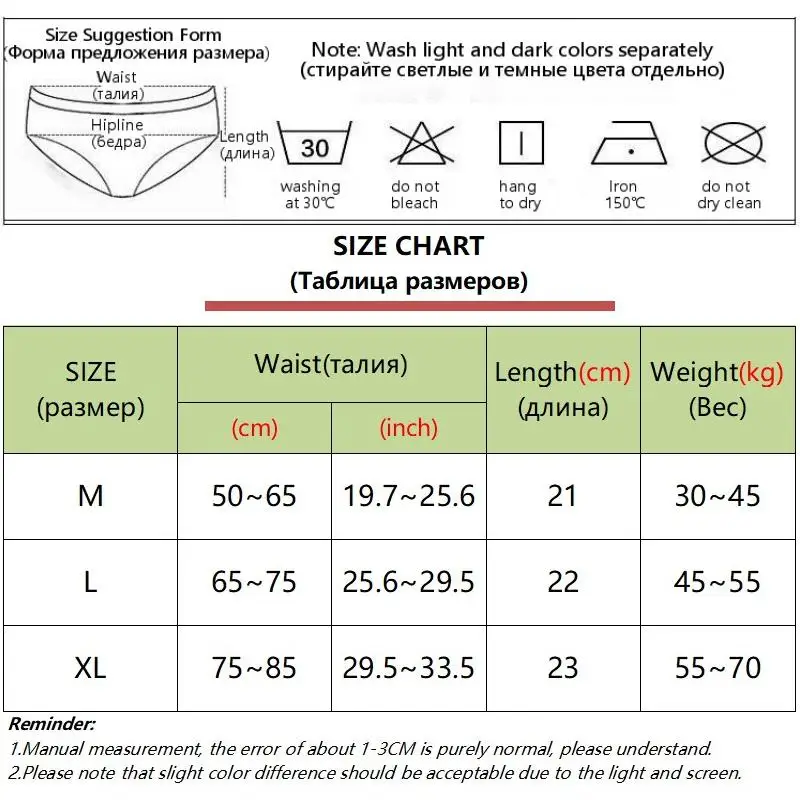 Size Suggestion Form
(Форма предложения размера)

Waist
(талия)
Hipline
(бедра)
Length
(длина)

Note: Wash light and dark colors separately
(стирайте светлые и темные цвета отдельно)

30
washing at 30℃

do not bleach

hang to dry

Iron 150℃

do not dry clean

SIZE CHART
(Таблица размеров)

| SIZE (размер) | Waist(талия) (cm) | Waist(талия) (inch) | Length(cm) (длина) | Weight(kg) (Вес) |
|---|---|---|---|---|
| M | 50~65 | 19.7~25.6 | 21 | 30~45 |
| L | 65~75 | 25.6~29.5 | 22 | 45~55 |
| XL | 75~85 | 29.5~33.5 | 23 | 55~70 |

Reminder:
1.Manual measurement, the error of about 1-3CM is purely normal, please understand.
2.Please note that slight color difference should be acceptable due to the light and screen.